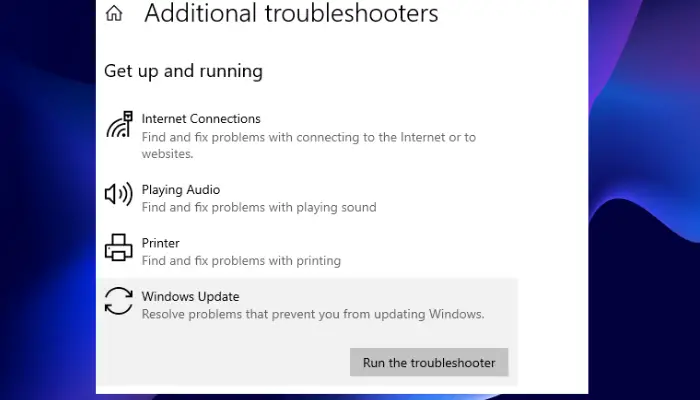 Additional troubleshooters

Get up and running

Internet Connections
Find and fix problems with connecting to the Internet or to websites.

Playing Audio
Find and fix problems with playing sound

Printer
Find and fix problems with printing

Windows Update
Resolve problems that prevent you from updating Windows.

Run the troubleshooter